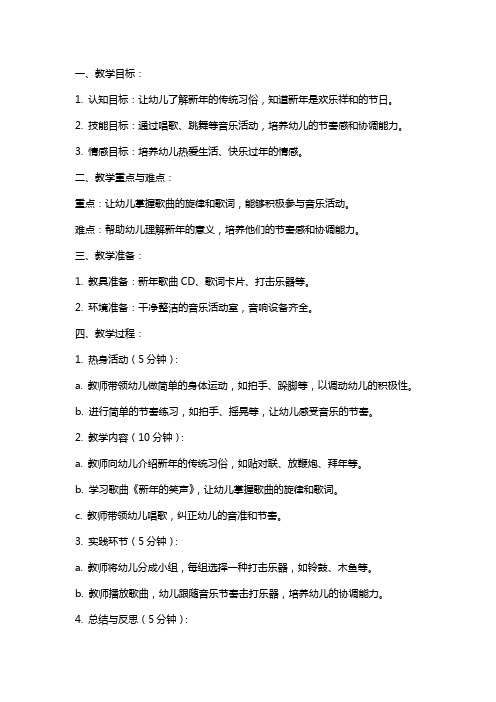 一、教学目标：

1. 认知目标：让幼儿了解新年的传统习俗，知道新年是欢乐祥和的节日。

2. 技能目标：通过唱歌、跳舞等音乐活动，培养幼儿的节奏感和协调能力。

3. 情感目标：培养幼儿热爱生活、快乐过年的情感。

二、教学重点与难点：

重点：让幼儿掌握歌曲的旋律和歌词，能够积极参与音乐活动。

难点：帮助幼儿理解新年的意义，培养他们的节奏感和协调能力。

三、教学准备：

1. 教具准备：新年歌曲 CD、歌词卡片、打击乐器等。

2. 环境准备：干净整洁的音乐活动室，音响设备齐全。

四、教学过程：

1. 热身活动（5 分钟）：

a. 教师带领幼儿做简单的身体运动，如拍手、跺脚等，以调动幼儿的积极性。

b. 进行简单的节奏练习，如拍手、摇晃等，让幼儿感受音乐的节奏。

2. 教学内容（10 分钟）：

a. 教师向幼儿介绍新年的传统习俗，如贴对联、放鞭炮、拜年等。

b. 学习歌曲《新年的笑声》，让幼儿掌握歌曲的旋律和歌词。

c. 教师带领幼儿唱歌，纠正幼儿的音准和节奏。

3. 实践环节（5 分钟）：

a. 教师将幼儿分成小组，每组选择一种打击乐器，如铃鼓、木鱼等。

b. 教师播放歌曲，幼儿跟随音乐节奏击打乐器，培养幼儿的协调能力。

4. 总结与反思（5 分钟）：